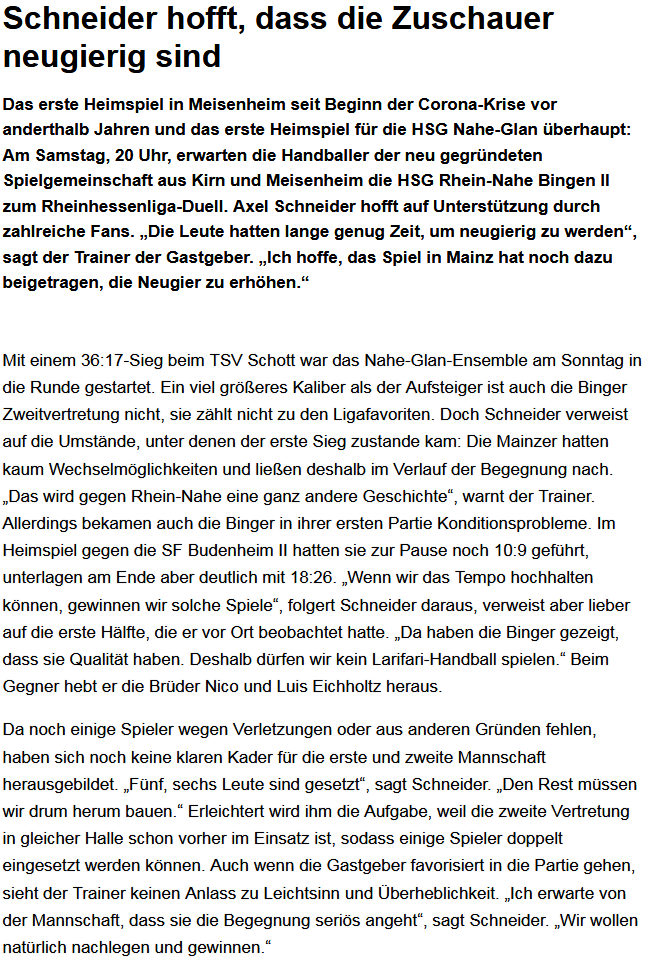 Schneider hofft, dass die Zuschauer neugierig sind

Das erste Heimspiel in Meisenheim seit Beginn der Corona-Krise vor anderthalb Jahren und das erste Heimspiel für die HSG Nahe-Glan überhaupt: Am Samstag, 20 Uhr, erwarten die Handballer der neu gegründeten Spielgemeinschaft aus Kirn und Meisenheim die HSG Rhein-Nahe Bingen II zum Rheinhessenliga-Duell. Axel Schneider hofft auf Unterstützung durch zahlreiche Fans. „Die Leute hatten lange genug Zeit, um neugierig zu werden“, sagt der Trainer der Gastgeber. „Ich hoffe, das Spiel in Mainz hat noch dazu beigetragen, die Neugier zu erhöhen.“

Mit einem 36:17-Sieg beim TSV Schott war das Nahe-Glan-Ensemble am Sonntag in die Runde gestartet. Ein viel größeres Kaliber als der Aufsteiger ist auch die Binger Zweitvertretung nicht, sie zählt nicht zu den Ligafavoriten. Doch Schneider verweist auf die Umstände, unter denen der erste Sieg zustande kam: Die Mainzer hatten kaum Wechselmöglichkeiten und ließen deshalb im Verlauf der Begegnung nach. „Das wird gegen Rhein-Nahe eine ganz andere Geschichte“, warnt der Trainer. Allerdings bekamen auch die Binger in ihrer ersten Partie Konditionsprobleme. Im Heimspiel gegen die SF Budenheim II hatten sie zur Pause noch 10:9 geführt, unterlagen am Ende aber deutlich mit 18:26. „Wenn wir das Tempo hochhalten können, gewinnen wir solche Spiele“, folgert Schneider daraus, verweist aber lieber auf die erste Hälfte, die er vor Ort beobachtet hatte. „Da haben die Binger gezeigt, dass sie Qualität haben. Deshalb dürfen wir kein Larifari-Handball spielen.“ Beim Gegner hebt er die Brüder Nico und Luis Eichholtz heraus.

Da noch einige Spieler wegen Verletzungen oder aus anderen Gründen fehlen, haben sich noch keine klaren Kader für die erste und zweite Mannschaft herausgebildet. „Fünf, sechs Leute sind gesetzt“, sagt Schneider. „Den Rest müssen wir drum herum bauen.“ Erleichtert wird ihm die Aufgabe, weil die zweite Vertretung in gleicher Halle schon vorher im Einsatz ist, sodass einige Spieler doppelt eingesetzt werden können. Auch wenn die Gastgeber favorisiert in die Partie gehen, sieht der Trainer keinen Anlass zu Leichtsinn und Überheblichkeit. „Ich erwarte von der Mannschaft, dass sie die Begegnung seriös angeht“, sagt Schneider. „Wir wollen natürlich nachlegen und gewinnen.“